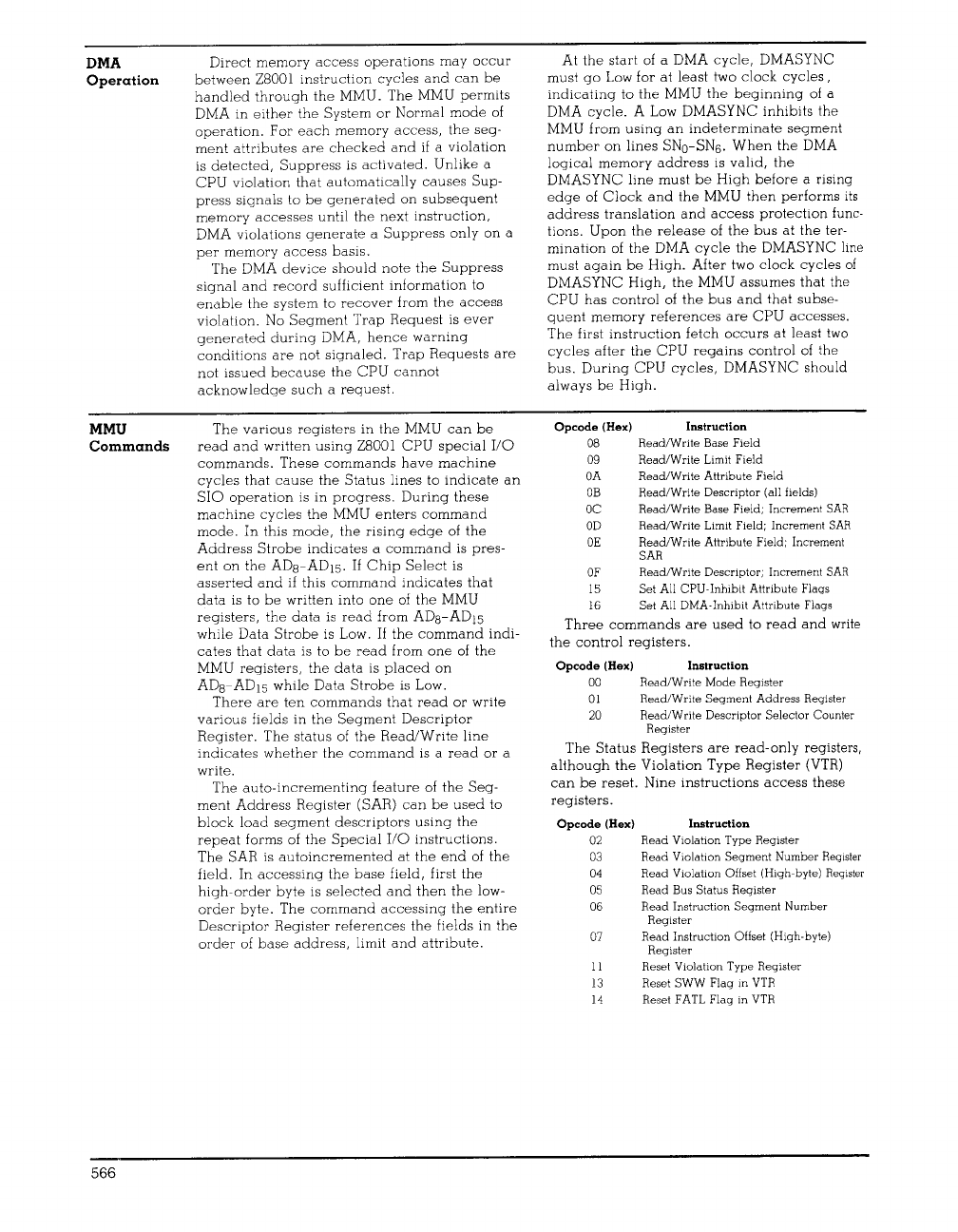 DMA Operation

Direct memory access operations may occur between Z8001 instruction cycles and can be handled through the MMU. The MMU permits DMA in either the System or Normal mode of operation. For each memory access, the segment attributes are checked and if a violation is detected, Suppress is activated. Unlike a CPU violation that automatically causes Suppress signals to be generated on subsequent memory accesses until the next instruction, DMA violations generate a Suppress only on a per memory access basis.

The DMA device should note the Suppress signal and record sufficient information to enable the system to recover from the access violation. No Segment Trap Request is ever generated during DMA, hence warning conditions are not signaled. Trap Requests are not issued because the CPU cannot acknowledge such a request.

At the start of a DMA cycle, DMASYNC must go Low for at least two clock cycles, indicating to the MMU the beginning of a DMA cycle. A Low DMASYNC inhibits the MMU from using an indeterminate segment number on lines $SN_0$-$SN_6$. When the DMA logical memory address is valid, the DMASYNC line must be High before a rising edge of Clock and the MMU then performs its address translation and access protection functions. Upon the release of the bus at the termination of the DMA cycle the DMASYNC line must again be High. After two clock cycles of DMASYNC High, the MMU assumes that the CPU has control of the bus and that subsequent memory references are CPU accesses. The first instruction fetch occurs at least two cycles after the CPU regains control of the bus. During CPU cycles, DMASYNC should always be High.

MMU Commands

The various registers in the MMU can be read and written using Z8001 CPU special I/O commands. These commands have machine cycles that cause the Status lines to indicate an SIO operation is in progress. During these machine cycles the MMU enters command mode. In this mode, the rising edge of the Address Strobe indicates a command is present on the $AD_8$-$AD_{15}$. If Chip Select is asserted and if this command indicates that data is to be written into one of the MMU registers, the data is read from $AD_8$-$AD_{15}$ while Data Strobe is Low. If the command indicates that data is to be read from one of the MMU registers, the data is placed on $AD_8$-$AD_{15}$ while Data Strobe is Low.

There are ten commands that read or write various fields in the Segment Descriptor Register. The status of the Read/Write line indicates whether the command is a read or a write.

The auto-incrementing feature of the Segment Address Register (SAR) can be used to block load segment descriptors using the repeat forms of the Special I/O instructions. The SAR is autoincremented at the end of the field. In accessing the base field, first the high-order byte is selected and then the low-order byte. The command accessing the entire Descriptor Register references the fields in the order of base address, limit and attribute.

| Opcode (Hex) | Instruction |
|---|---|
| 08 | Read/Write Base Field |
| 09 | Read/Write Limit Field |
| 0A | Read/Write Attribute Field |
| 0B | Read/Write Descriptor (all fields) |
| 0C | Read/Write Base Field; Increment SAR |
| 0D | Read/Write Limit Field; Increment SAR |
| 0E | Read/Write Attribute Field; Increment SAR |
| 0F | Read/Write Descriptor; Increment SAR |
| 15 | Set All CPU-Inhibit Attribute Flags |
| 16 | Set All DMA-Inhibit Attribute Flags |

Three commands are used to read and write the control registers.

| Opcode (Hex) | Instruction |
|---|---|
| 00 | Read/Write Mode Register |
| 01 | Read/Write Segment Address Register |
| 20 | Read/Write Descriptor Selector Counter Register |

The Status Registers are read-only registers, although the Violation Type Register (VTR) can be reset. Nine instructions access these registers.

| Opcode (Hex) | Instruction |
|---|---|
| 02 | Read Violation Type Register |
| 03 | Read Violation Segment Number Register |
| 04 | Read Violation Offset (High-byte) Register |
| 05 | Read Bus Status Register |
| 06 | Read Instruction Segment Number Register |
| 07 | Read Instruction Offset (High-byte) Register |
| 11 | Reset Violation Type Register |
| 13 | Reset SWW Flag in VTR |
| 14 | Reset FATL Flag in VTR |

566